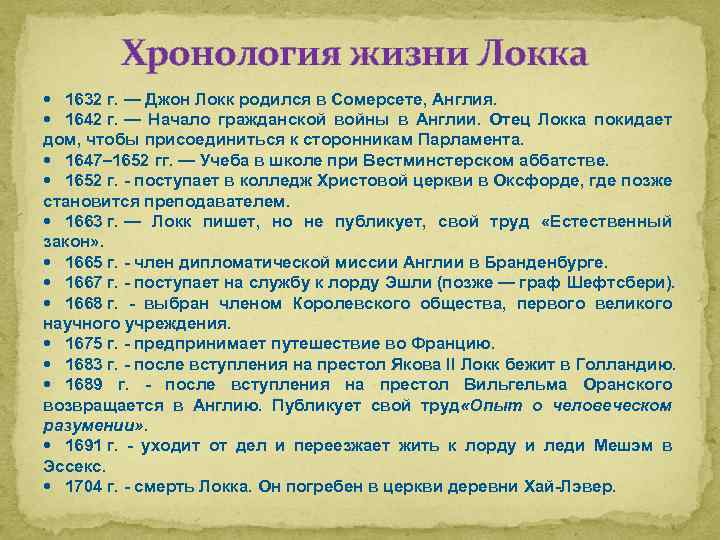 Хронология жизни Локка

• 1632 г. — Джон Локк родился в Сомерсете, Англия.
• 1642 г. — Начало гражданской войны в Англии. Отец Локка покидает дом, чтобы присоединиться к сторонникам Парламента.
• 1647–1652 гг. — Учеба в школе при Вестминстерском аббатстве.
• 1652 г. - поступает в колледж Христовой церкви в Оксфорде, где позже становится преподавателем.
• 1663 г. — Локк пишет, но не публикует, свой труд «Естественный закон».
• 1665 г. - член дипломатической миссии Англии в Бранденбурге.
• 1667 г. - поступает на службу к лорду Эшли (позже — граф Шефтсбери).
• 1668 г. - выбран членом Королевского общества, первого великого научного учреждения.
• 1675 г. - предпринимает путешествие во Францию.
• 1683 г. - после вступления на престол Якова II Локк бежит в Голландию.
• 1689 г. - после вступления на престол Вильгельма Оранского возвращается в Англию. Публикует свой труд«Опыт о человеческом разумении».
• 1691 г. - уходит от дел и переезжает жить к лорду и леди Мешэм в Эссекс.
• 1704 г. - смерть Локка. Он погребен в церкви деревни Хай-Лэвер.